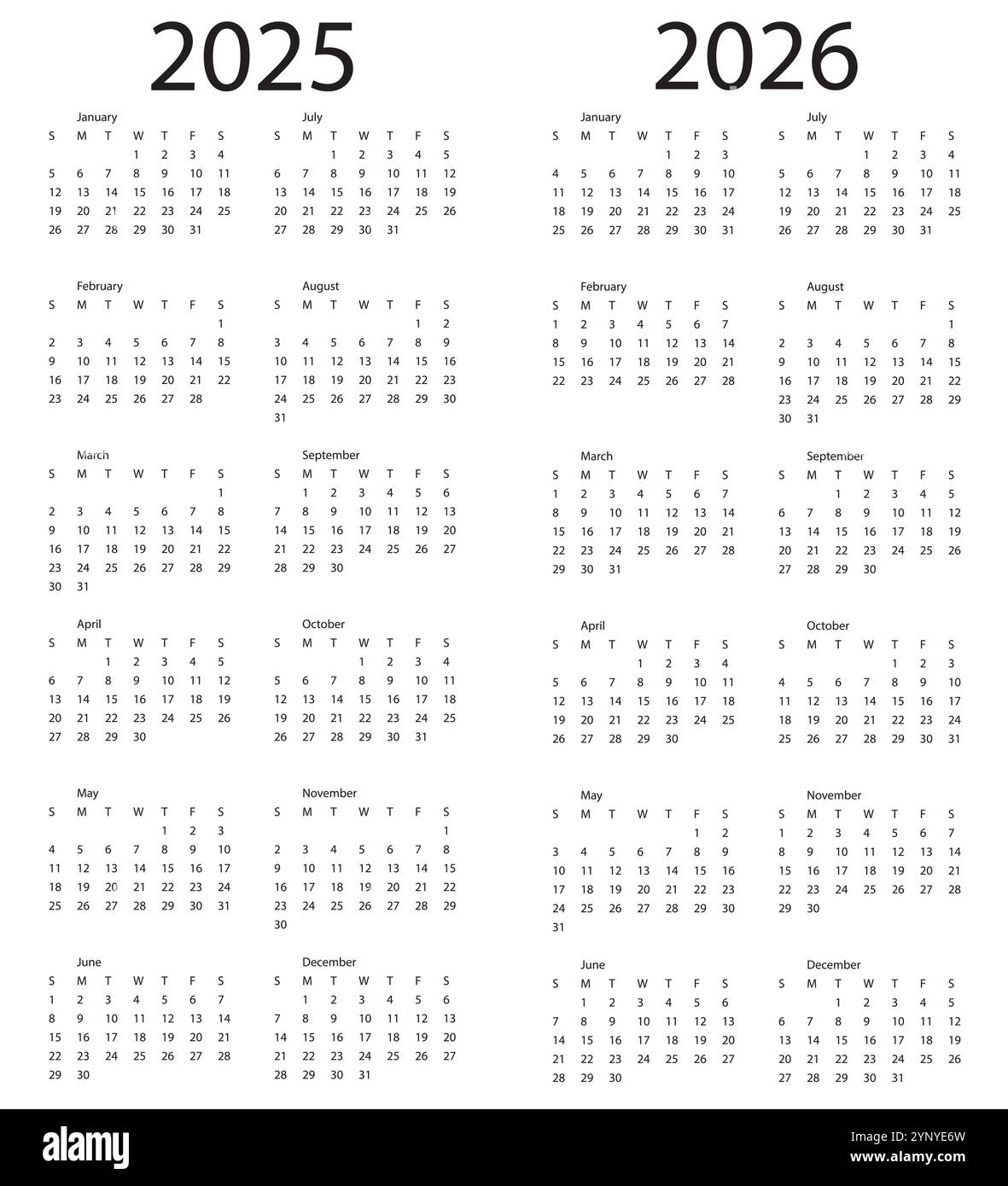 2025

January

| S | M | T | W | T | F | S |
|---|---|---|---|---|---|---|
| | | | 1 | 2 | 3 | 4 |
| 5 | 6 | 7 | 8 | 9 | 10 | 11 |
| 12 | 13 | 14 | 15 | 16 | 17 | 18 |
| 19 | 20 | 21 | 22 | 23 | 24 | 25 |
| 26 | 27 | 28 | 29 | 30 | 31 | |

February

| S | M | T | W | T | F | S |
|---|---|---|---|---|---|---|
| | | | | | | 1 |
| 2 | 3 | 4 | 5 | 6 | 7 | 8 |
| 9 | 10 | 11 | 12 | 13 | 14 | 15 |
| 16 | 17 | 18 | 19 | 20 | 21 | 22 |
| 23 | 24 | 25 | 26 | 27 | 28 | |

March

| S | M | T | W | T | F | S |
|---|---|---|---|---|---|---|
| | | | | | | 1 |
| 2 | 3 | 4 | 5 | 6 | 7 | 8 |
| 9 | 10 | 11 | 12 | 13 | 14 | 15 |
| 16 | 17 | 18 | 19 | 20 | 21 | 22 |
| 23 | 24 | 25 | 26 | 27 | 28 | 29 |
| 30 | 31 | | | | | |

April

| S | M | T | W | T | F | S |
|---|---|---|---|---|---|---|
| | | 1 | 2 | 3 | 4 | 5 |
| 6 | 7 | 8 | 9 | 10 | 11 | 12 |
| 13 | 14 | 15 | 16 | 17 | 18 | 19 |
| 20 | 21 | 22 | 23 | 24 | 25 | 26 |
| 27 | 28 | 29 | 30 | | | |

May

| S | M | T | W | T | F | S |
|---|---|---|---|---|---|---|
| | | | | 1 | 2 | 3 |
| 4 | 5 | 6 | 7 | 8 | 9 | 10 |
| 11 | 12 | 13 | 14 | 15 | 16 | 17 |
| 18 | 19 | 20 | 21 | 22 | 23 | 24 |
| 25 | 26 | 27 | 28 | 29 | 30 | 31 |

June

| S | M | T | W | T | F | S |
|---|---|---|---|---|---|---|
| 1 | 2 | 3 | 4 | 5 | 6 | 7 |
| 8 | 9 | 10 | 11 | 12 | 13 | 14 |
| 15 | 16 | 17 | 18 | 19 | 20 | 21 |
| 22 | 23 | 24 | 25 | 26 | 27 | 28 |
| 29 | 30 | | | | | |

July

| S | M | T | W | T | F | S |
|---|---|---|---|---|---|---|
| | | 1 | 2 | 3 | 4 | 5 |
| 6 | 7 | 8 | 9 | 10 | 11 | 12 |
| 13 | 14 | 15 | 16 | 17 | 18 | 19 |
| 20 | 21 | 22 | 23 | 24 | 25 | 26 |
| 27 | 28 | 29 | 30 | 31 | | |

August

| S | M | T | W | T | F | S |
|---|---|---|---|---|---|---|
| | | | | | 1 | 2 |
| 3 | 4 | 5 | 6 | 7 | 8 | 9 |
| 10 | 11 | 12 | 13 | 14 | 15 | 16 |
| 17 | 18 | 19 | 20 | 21 | 22 | 23 |
| 24 | 25 | 26 | 27 | 28 | 29 | 30 |
| 31 | | | | | | |

September

| S | M | T | W | T | F | S |
|---|---|---|---|---|---|---|
| | 1 | 2 | 3 | 4 | 5 | 6 |
| 7 | 8 | 9 | 10 | 11 | 12 | 13 |
| 14 | 15 | 16 | 17 | 18 | 19 | 20 |
| 21 | 22 | 23 | 24 | 25 | 26 | 27 |
| 28 | 29 | 30 | | | | |

October

| S | M | T | W | T | F | S |
|---|---|---|---|---|---|---|
| | | | 1 | 2 | 3 | 4 |
| 5 | 6 | 7 | 8 | 9 | 10 | 11 |
| 12 | 13 | 14 | 15 | 16 | 17 | 18 |
| 19 | 20 | 21 | 22 | 23 | 24 | 25 |
| 26 | 27 | 28 | 29 | 30 | 31 | |

November

| S | M | T | W | T | F | S |
|---|---|---|---|---|---|---|
| | | | | | | 1 |
| 2 | 3 | 4 | 5 | 6 | 7 | 8 |
| 9 | 10 | 11 | 12 | 13 | 14 | 15 |
| 16 | 17 | 18 | 19 | 20 | 21 | 22 |
| 23 | 24 | 25 | 26 | 27 | 28 | 29 |
| 30 | | | | | | |

December

| S | M | T | W | T | F | S |
|---|---|---|---|---|---|---|
| | 1 | 2 | 3 | 4 | 5 | 6 |
| 7 | 8 | 9 | 10 | 11 | 12 | 13 |
| 14 | 15 | 16 | 17 | 18 | 19 | 20 |
| 21 | 22 | 23 | 24 | 25 | 26 | 27 |
| 28 | 29 | 30 | 31 | | | |

2026

January

| S | M | T | W | T | F | S |
|---|---|---|---|---|---|---|
| | | | | 1 | 2 | 3 |
| 4 | 5 | 6 | 7 | 8 | 9 | 10 |
| 11 | 12 | 13 | 14 | 15 | 16 | 17 |
| 18 | 19 | 20 | 21 | 22 | 23 | 24 |
| 25 | 26 | 27 | 28 | 29 | 30 | 31 |

February

| S | M | T | W | T | F | S |
|---|---|---|---|---|---|---|
| 1 | 2 | 3 | 4 | 5 | 6 | 7 |
| 8 | 9 | 10 | 11 | 12 | 13 | 14 |
| 15 | 16 | 17 | 18 | 19 | 20 | 21 |
| 22 | 23 | 24 | 25 | 26 | 27 | 28 |

March

| S | M | T | W | T | F | S |
|---|---|---|---|---|---|---|
| 1 | 2 | 3 | 4 | 5 | 6 | 7 |
| 8 | 9 | 10 | 11 | 12 | 13 | 14 |
| 15 | 16 | 17 | 18 | 19 | 20 | 21 |
| 22 | 23 | 24 | 25 | 26 | 27 | 28 |
| 29 | 30 | 31 | | | | |

April

| S | M | T | W | T | F | S |
|---|---|---|---|---|---|---|
| | | | 1 | 2 | 3 | 4 |
| 5 | 6 | 7 | 8 | 9 | 10 | 11 |
| 12 | 13 | 14 | 15 | 16 | 17 | 18 |
| 19 | 20 | 21 | 22 | 23 | 24 | 25 |
| 26 | 27 | 28 | 29 | 30 | | |

May

| S | M | T | W | T | F | S |
|---|---|---|---|---|---|---|
| | | | | | 1 | 2 |
| 3 | 4 | 5 | 6 | 7 | 8 | 9 |
| 10 | 11 | 12 | 13 | 14 | 15 | 16 |
| 17 | 18 | 19 | 20 | 21 | 22 | 23 |
| 24 | 25 | 26 | 27 | 28 | 29 | 30 |
| 31 | | | | | | |

June

| S | M | T | W | T | F | S |
|---|---|---|---|---|---|---|
| | 1 | 2 | 3 | 4 | 5 | 6 |
| 7 | 8 | 9 | 10 | 11 | 12 | 13 |
| 14 | 15 | 16 | 17 | 18 | 19 | 20 |
| 21 | 22 | 23 | 24 | 25 | 26 | 27 |
| 28 | 29 | 30 | | | | |

July

| S | M | T | W | T | F | S |
|---|---|---|---|---|---|---|
| | | | 1 | 2 | 3 | 4 |
| 5 | 6 | 7 | 8 | 9 | 10 | 11 |
| 12 | 13 | 14 | 15 | 16 | 17 | 18 |
| 19 | 20 | 21 | 22 | 23 | 24 | 25 |
| 26 | 27 | 28 | 29 | 30 | 31 | |

August

| S | M | T | W | T | F | S |
|---|---|---|---|---|---|---|
| | | | | | | 1 |
| 2 | 3 | 4 | 5 | 6 | 7 | 8 |
| 9 | 10 | 11 | 12 | 13 | 14 | 15 |
| 16 | 17 | 18 | 19 | 20 | 21 | 22 |
| 23 | 24 | 25 | 26 | 27 | 28 | 29 |
| 30 | 31 | | | | | |

September

| S | M | T | W | T | F | S |
|---|---|---|---|---|---|---|
| | | 1 | 2 | 3 | 4 | 5 |
| 6 | 7 | 8 | 9 | 10 | 11 | 12 |
| 13 | 14 | 15 | 16 | 17 | 18 | 19 |
| 20 | 21 | 22 | 23 | 24 | 25 | 26 |
| 27 | 28 | 29 | 30 | | | |

October

| S | M | T | W | T | F | S |
|---|---|---|---|---|---|---|
| | | | | 1 | 2 | 3 |
| 4 | 5 | 6 | 7 | 8 | 9 | 10 |
| 11 | 12 | 13 | 14 | 15 | 16 | 17 |
| 18 | 19 | 20 | 21 | 22 | 23 | 24 |
| 25 | 26 | 27 | 28 | 29 | 30 | 31 |

November

| S | M | T | W | T | F | S |
|---|---|---|---|---|---|---|
| 1 | 2 | 3 | 4 | 5 | 6 | 7 |
| 8 | 9 | 10 | 11 | 12 | 13 | 14 |
| 15 | 16 | 17 | 18 | 19 | 20 | 21 |
| 22 | 23 | 24 | 25 | 26 | 27 | 28 |
| 29 | 30 | | | | | |

December

| S | M | T | W | T | F | S |
|---|---|---|---|---|---|---|
| | | 1 | 2 | 3 | 4 | 5 |
| 6 | 7 | 8 | 9 | 10 | 11 | 12 |
| 13 | 14 | 15 | 16 | 17 | 18 | 19 |
| 20 | 21 | 22 | 23 | 24 | 25 | 26 |
| 27 | 28 | 29 | 30 | 31 | | |

alamy

Image ID: 2YNYE6W
www.alamy.com